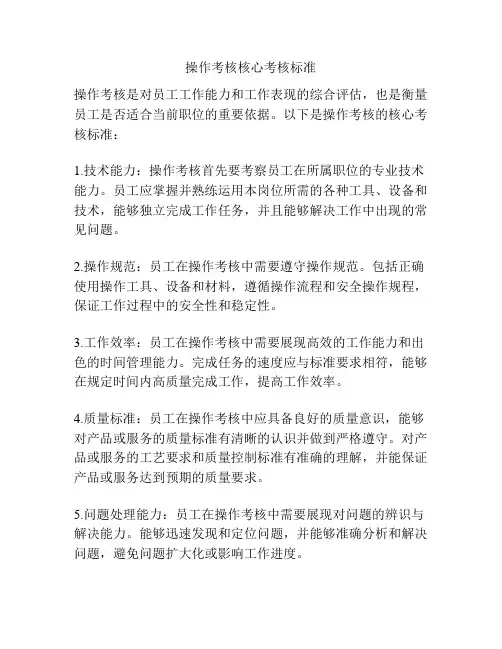 操作考核核心考核标准

操作考核是对员工工作能力和工作表现的综合评估，也是衡量员工是否适合当前职位的重要依据。以下是操作考核的核心考核标准：

1.技术能力：操作考核首先要考察员工在所属职位的专业技术能力。员工应掌握并熟练运用本岗位所需的各种工具、设备和技术，能够独立完成工作任务，并且能够解决工作中出现的常见问题。

2.操作规范：员工在操作考核中需要遵守操作规范。包括正确使用操作工具、设备和材料，遵循操作流程和安全操作规程，保证工作过程中的安全性和稳定性。

3.工作效率：员工在操作考核中需要展现高效的工作能力和出色的时间管理能力。完成任务的速度应与标准要求相符，能够在规定时间内高质量完成工作，提高工作效率。

4.质量标准：员工在操作考核中应具备良好的质量意识，能够对产品或服务的质量标准有清晰的认识并做到严格遵守。对产品或服务的工艺要求和质量控制标准有准确的理解，并能保证产品或服务达到预期的质量要求。

5.问题处理能力：员工在操作考核中需要展现对问题的辨识与解决能力。能够迅速发现和定位问题，并能够准确分析和解决问题，避免问题扩大化或影响工作进度。